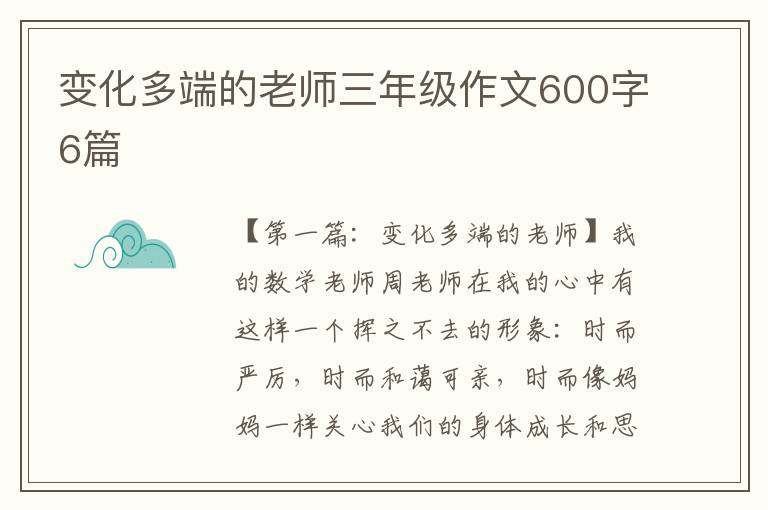 变化多端的老师三年级作文600字6篇

【第一篇：变化多端的老师】我的数学老师周老师在我的心中有这样一个挥之不去的形象：时而严厉，时而和蔼可亲，时而像妈妈一样关心我们的身体成长和思